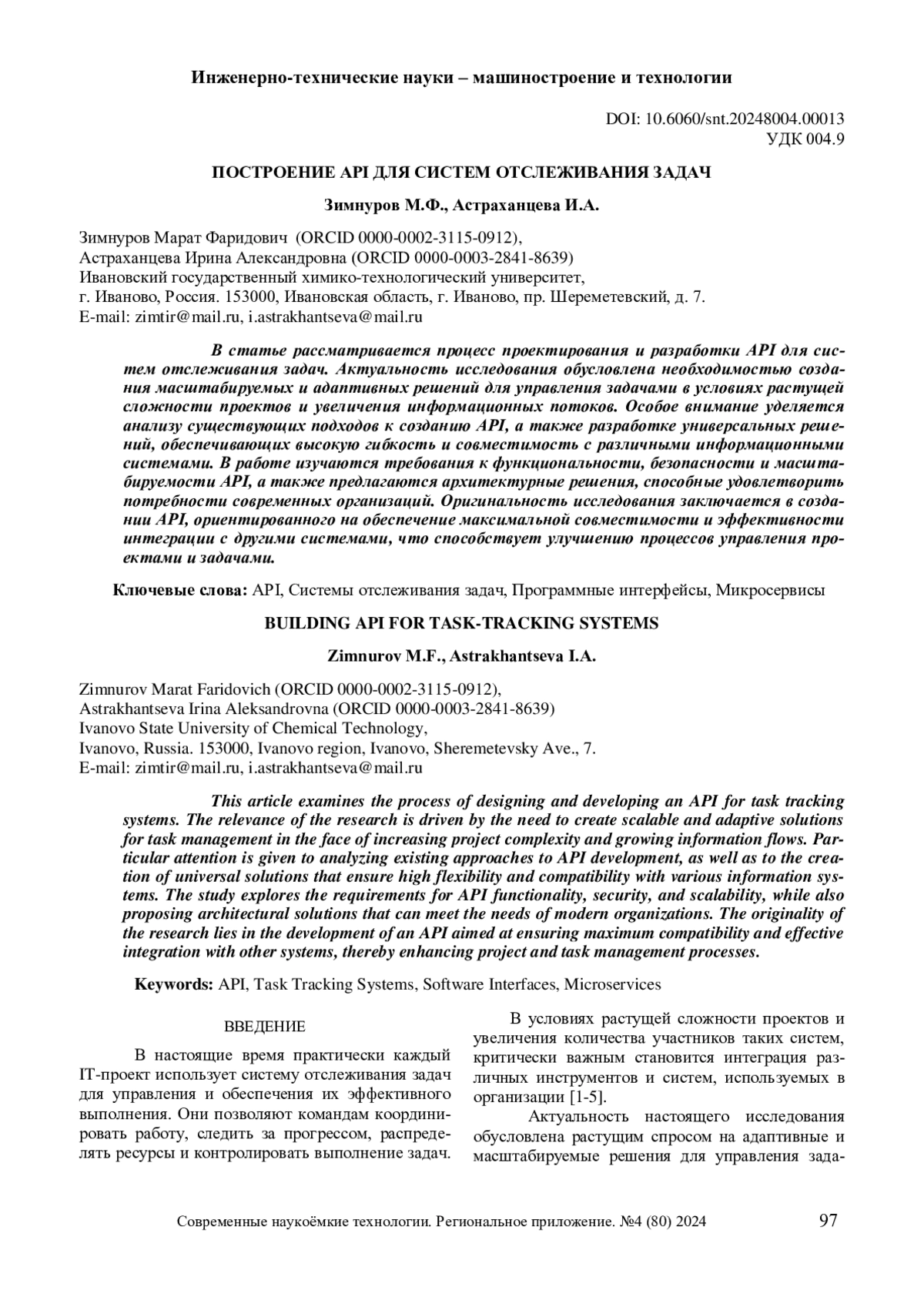 Инженерно-технические науки – машиностроение и технологии

DOI: 10.6060/snt.20248004.00013
УДК 004.9

ПОСТРОЕНИЕ API ДЛЯ СИСТЕМ ОТСЛЕЖИВАНИЯ ЗАДАЧ

Зимнуров М.Ф., Астраханцева И.А.

Зимнуров Марат Фаридович (ORCID 0000-0002-3115-0912),
Астраханцева Ирина Александровна (ORCID 0000-0003-2841-8639)
Ивановский государственный химико-технологический университет,
г. Иваново, Россия. 153000, Ивановская область, г. Иваново, пр. Шереметевский, д. 7.
E-mail: zimtir@mail.ru, i.astrakhantseva@mail.ru

В статье рассматривается процесс проектирования и разработки API для систем отслеживания задач. Актуальность исследования обусловлена необходимостью создания масштабируемых и адаптивных решений для управления задачами в условиях растущей сложности проектов и увеличения информационных потоков. Особое внимание уделяется анализу существующих подходов к созданию API, а также разработке универсальных решений, обеспечивающих высокую гибкость и совместимость с различными информационными системами. В работе изучаются требования к функциональности, безопасности и масштабируемости API, а также предлагаются архитектурные решения, способные удовлетворить потребности современных организаций. Оригинальность исследования заключается в создании API, ориентированного на обеспечение максимальной совместимости и эффективности интеграции с другими системами, что способствует улучшению процессов управления проектами и задачами.

Ключевые слова: API, Системы отслеживания задач, Программные интерфейсы, Микросервисы

BUILDING API FOR TASK-TRACKING SYSTEMS

Zimnurov M.F., Astrakhantseva I.A.

Zimnurov Marat Faridovich (ORCID 0000-0002-3115-0912),
Astrakhantseva Irina Aleksandrovna (ORCID 0000-0003-2841-8639)
Ivanovo State University of Chemical Technology,
Ivanovo, Russia. 153000, Ivanovo region, Ivanovo, Sheremetevsky Ave., 7.
E-mail: zimtir@mail.ru, i.astrakhantseva@mail.ru

This article examines the process of designing and developing an API for task tracking systems. The relevance of the research is driven by the need to create scalable and adaptive solutions for task management in the face of increasing project complexity and growing information flows. Particular attention is given to analyzing existing approaches to API development, as well as to the creation of universal solutions that ensure high flexibility and compatibility with various information systems. The study explores the requirements for API functionality, security, and scalability, while also proposing architectural solutions that can meet the needs of modern organizations. The originality of the research lies in the development of an API aimed at ensuring maximum compatibility and effective integration with other systems, thereby enhancing project and task management processes.

Keywords: API, Task Tracking Systems, Software Interfaces, Microservices

ВВЕДЕНИЕ

В настоящие время практически каждый IT-проект использует систему отслеживания задач для управления и обеспечения их эффективного выполнения. Они позволяют командам координировать работу, следить за прогрессом, распределять ресурсы и контролировать выполнение задач.

В условиях растущей сложности проектов и увеличения количества участников таких систем, критически важным становится интеграция различных инструментов и систем, используемых в организации [1-5].

Актуальность настоящего исследования обусловлена растущим спросом на адаптивные и масштабируемые решения для управления зада-

Современные наукоёмкие технологии. Региональное приложение. №4 (80) 2024 97